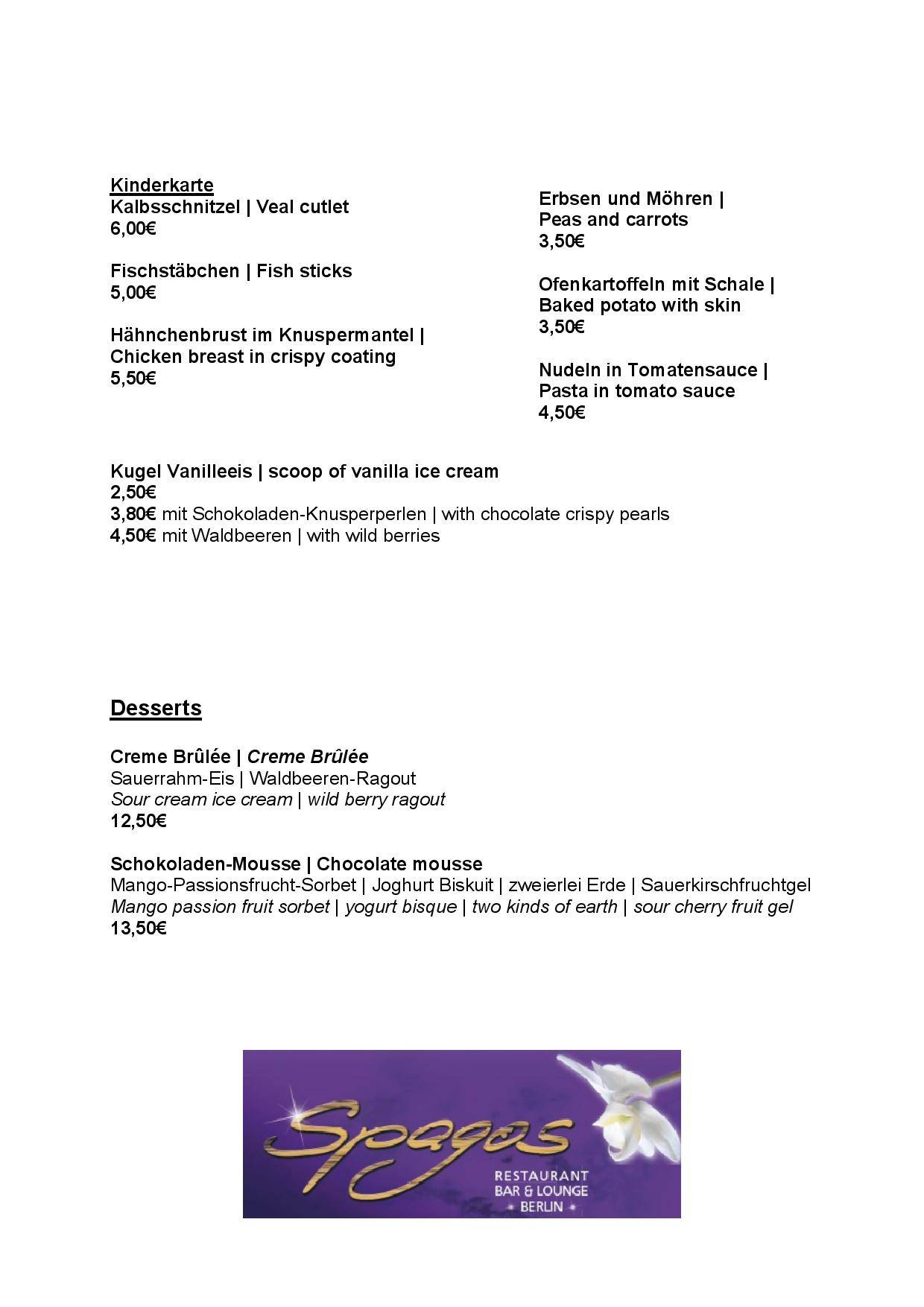 Kinderkarte
Kalbsschnitzel | Veal cutlet
6,00€

Fischstäbchen | Fish sticks
5,00€

Hähnchenbrust im Knuspermantel | Chicken breast in crispy coating
5,50€

Erbsen und Möhren | Peas and carrots
3,50€

Ofenkartoffeln mit Schale | Baked potato with skin
3,50€

Nudeln in Tomatensauce | Pasta in tomato sauce
4,50€

Kugel Vanilleeis | scoop of vanilla ice cream
2,50€
3,80€ mit Schokoladen-Knusperperlen | with chocolate crispy pearls
4,50€ mit Waldbeeren | with wild berries

Desserts

Creme Brûlée | Creme Brûlée
Sauerrahm-Eis | Waldbeeren-Ragout
Sour cream ice cream | wild berry ragout
12,50€

Schokoladen-Mousse | Chocolate mousse
Mango-Passionsfrucht-Sorbet | Joghurt Biskuit | zweierlei Erde | Sauerkirschfruchtgel
Mango passion fruit sorbet | yogurt bisque | two kinds of earth | sour cherry fruit gel
13,50€

Spagos
RESTAURANT
BAR & LOUNGE
BERLIN